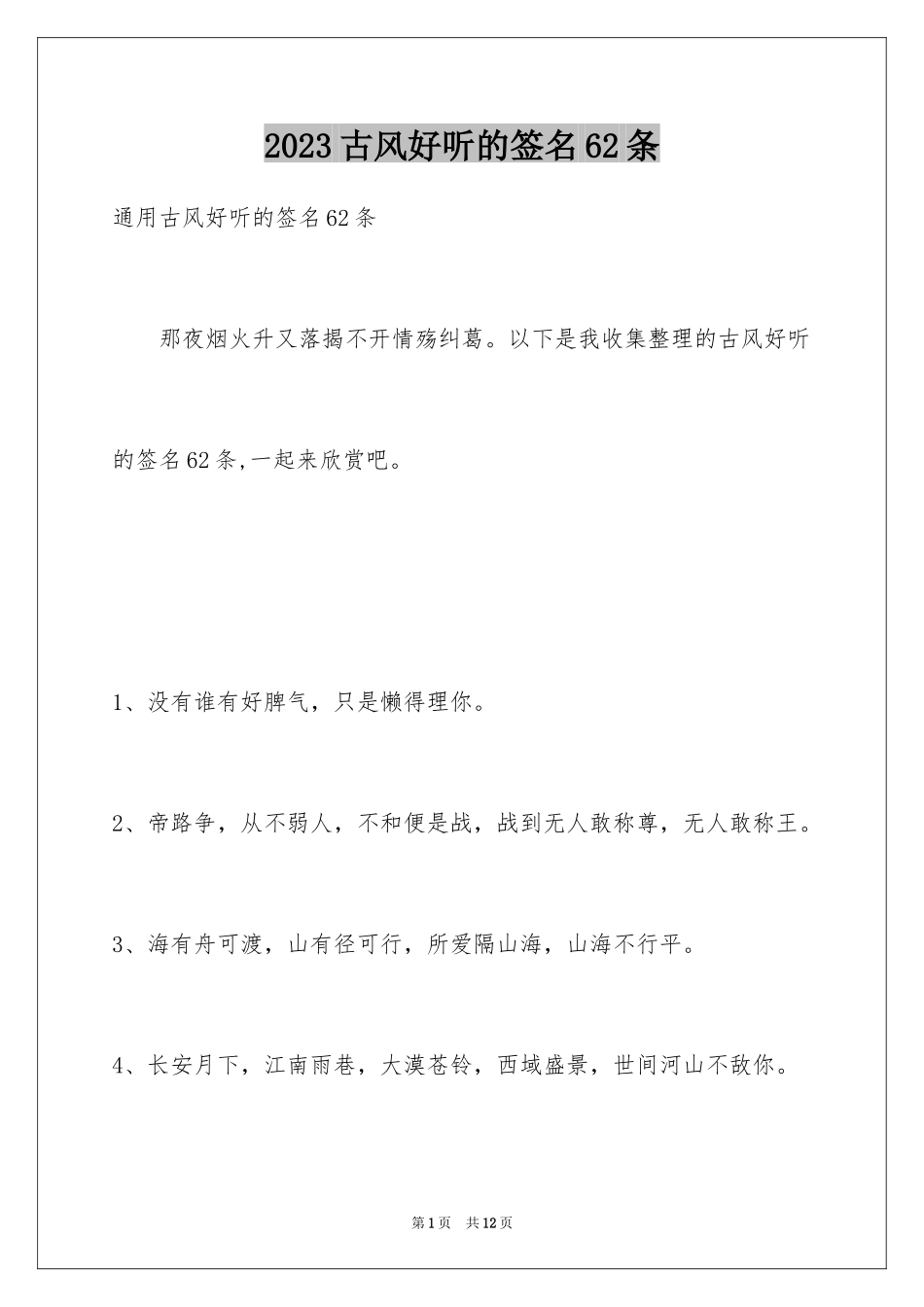 2023古风好听的签名62条

通用古风好听的签名62条

那夜烟火升又落揭不开情殇纠葛。以下是我收集整理的古风好听的签名62条,一起来欣赏吧。

1、没有谁有好脾气，只是懒得理你。

2、帝路争，从不弱人，不和便是战，战到无人敢称尊，无人敢称王。

3、海有舟可渡，山有径可行，所爱隔山海，山海不行平。

4、长安月下，江南雨巷，大漠苍铃，西域盛景，世间河山不敌你。

第1页　共12页